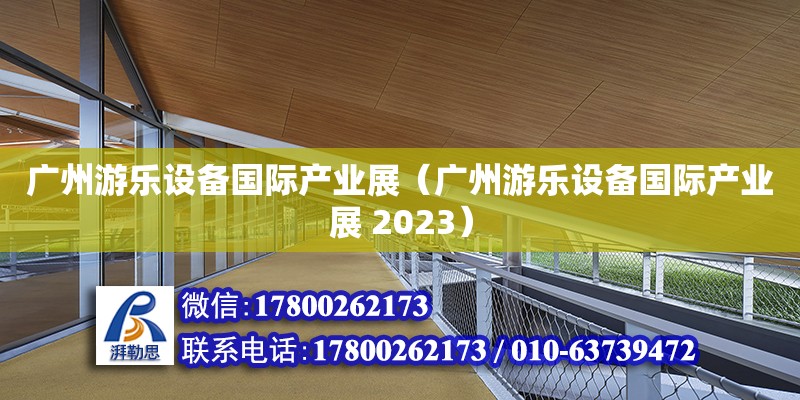 广州游乐设备国际产业展（广州游乐设备国际产业展 2023）

湃勒思

微信:17800262173

联系电话:17800262173 / 010-63739472